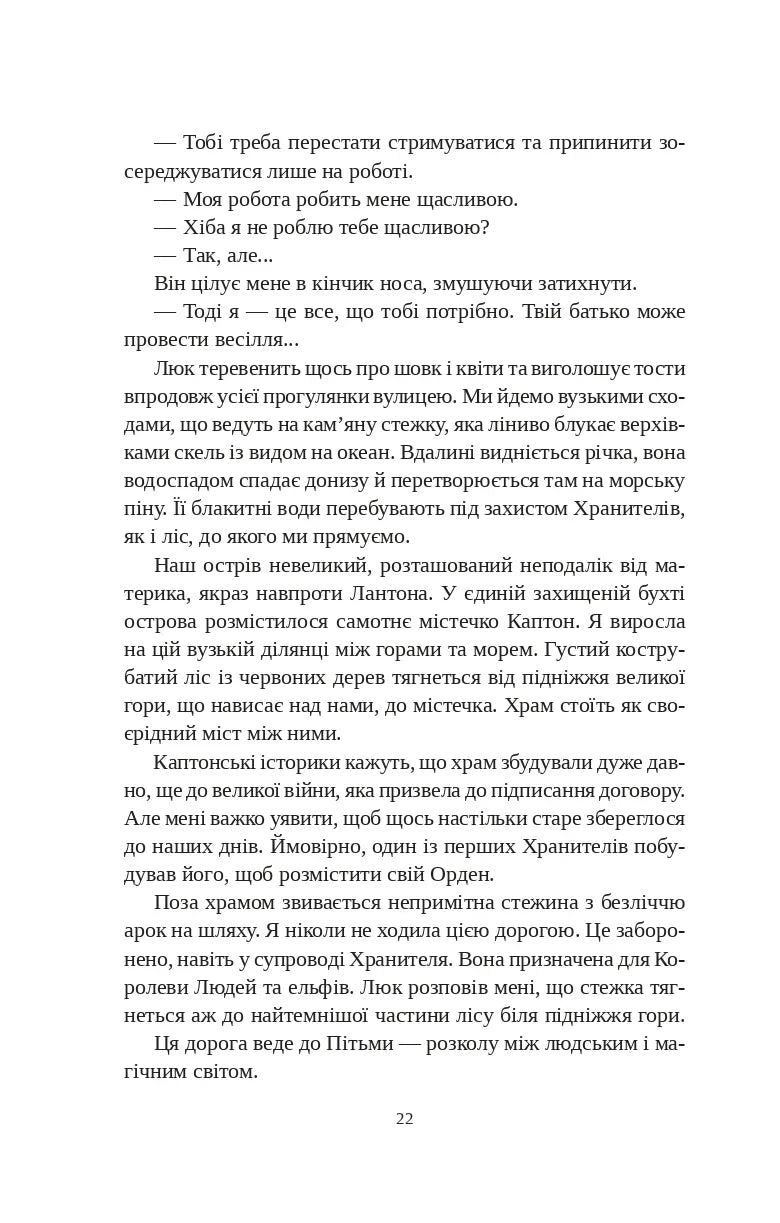 — Тобі треба перестати стримуватися та припинити зосереджуватися лише на роботі.

— Моя робота робить мене щасливою.

— Хіба я не роблю тебе щасливою?

— Так, але...

Він цілує мене в кінчик носа, змушуючи затихнути.

— Тоді я — це все, що тобі потрібно. Твій батько може провести весілля...

Люк теревенить щось про шовк і квіти та виголошує тости впродовж усієї прогулянки вулицею. Ми йдемо вузькими сходами, що ведуть на кам'яну стежку, яка ліниво блукає верхівками скель із видом на океан. Вдалині видніється річка, вона водоспадом спадає донизу й перетворюється там на морську піну. Її блакитні води перебувають під захистом Хранителів, як і ліс, до якого ми прямуємо.

Наш острів невеликий, розташований неподалік від материка, якраз навпроти Лантона. У єдиній захищеній бухті острова розмістилося самотнє містечко Каптон. Я виросла на цій вузькій ділянці між горами та морем. Густий кострубатий ліс із червоних дерев тягнеться від підніжжя великої гори, що нависає над нами, до містечка. Храм стоїть як своєрідний міст між ними.

Каптонські історики кажуть, що храм збудували дуже давно, ще до великої війни, яка призвела до підписання договору. Але мені важко уявити, щоб щось настільки старе збереглося до наших днів. Ймовірно, один із перших Хранителів побудував його, щоб розмістити свій Орден.

Поза храмом звивається непримітна стежина з безліччю арок на шляху. Я ніколи не ходила цією дорогою. Це заборонено, навіть у супроводі Хранителя. Вона призначена для Королеви Людей та ельфів. Люк розповів мені, що стежка тягнеться аж до найтемнішої частини лісу біля підніжжя гори.

Ця дорога веде до Пітьми — розколу між людським і магічним світом.

22